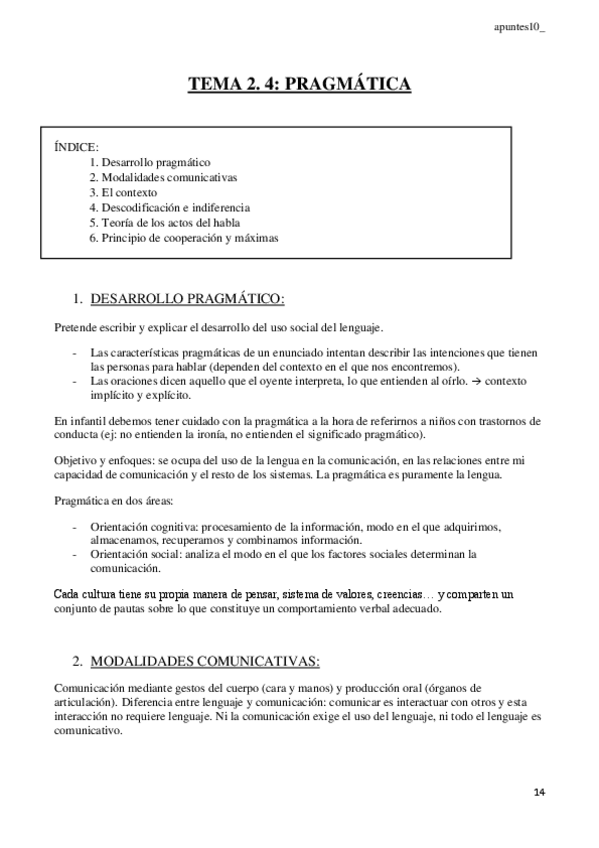 apuntes10_

TEMA 2. 4: PRAGMÁTICA

ÍNDICE:
1. Desarrollo pragmático
2. Modalidades comunicativas
3. El contexto
4. Descodificación e indiferencia
5. Teoría de los actos del habla
6. Principio de cooperación y máximas

1. DESARROLLO PRAGMÁTICO:

Pretende escribir y explicar el desarrollo del uso social del lenguaje.

- Las características pragmáticas de un enunciado intentan describir las intenciones que tienen las personas para hablar (dependen del contexto en el que nos encontremos).
- Las oraciones dicen aquello que el oyente interpreta, lo que entienden al oírlo. → contexto implícito y explícito.

En infantil debemos tener cuidado con la pragmática a la hora de referirnos a niños con trastornos de conducta (ej: no entienden la ironía, no entienden el significado pragmático).

Objetivo y enfoques: se ocupa del uso de la lengua en la comunicación, en las relaciones entre mi capacidad de comunicación y el resto de los sistemas. La pragmática es puramente la lengua.

Pragmática en dos áreas:

- Orientación cognitiva: procesamiento de la información, modo en el que adquirimos, almacenamos, recuperamos y combinamos información.
- Orientación social: analiza el modo en el que los factores sociales determinan la comunicación.

Cada cultura tiene su propia manera de pensar, sistema de valores, creencias… y comparten un conjunto de pautas sobre lo que constituye un comportamiento verbal adecuado.

2. MODALIDADES COMUNICATIVAS:

Comunicación mediante gestos del cuerpo (cara y manos) y producción oral (órganos de articulación). Diferencia entre lenguaje y comunicación: comunicar es interactuar con otros y esta interacción no requiere lenguaje. Ni la comunicación exige el uso del lenguaje, ni todo el lenguaje es comunicativo.

14